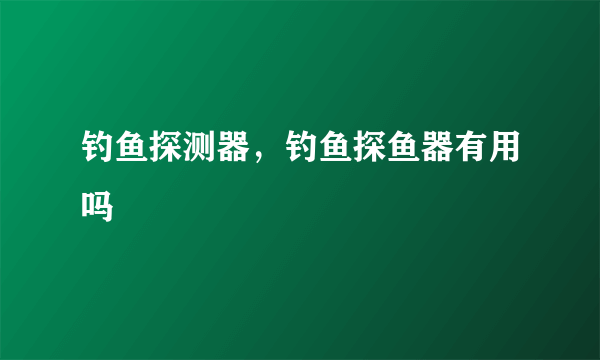 钓鱼探测器，钓鱼探鱼器有用吗